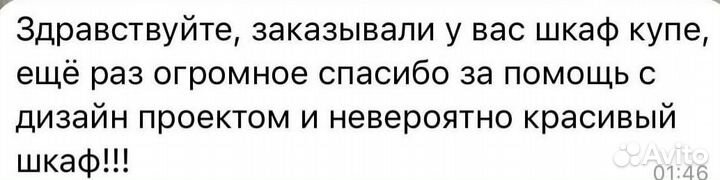 Здравствуйте, заказывали у вас шкаф купе, ещё раз огромное спасибо за помощь с дизайн проектом и невероятно красивый шкаф!!!

Avito

01:46